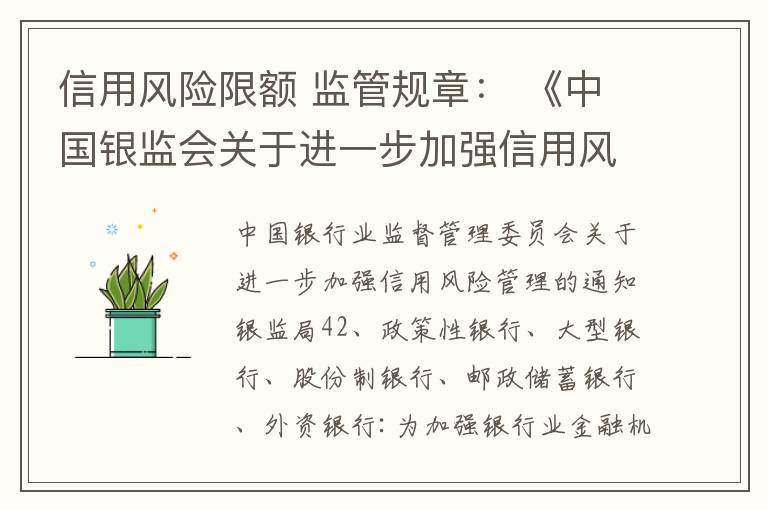 信用风险限额 监管规章：《中国银监会关于进一步加强信用风

中国银行业监督管理委员会关于进一步加强信用风险管理的通知银监局42、政策性银行、大型银行、股份制银行、邮政储蓄银行、外资银行：为加强银行业金融机